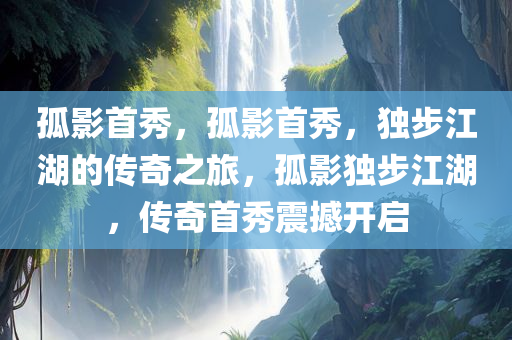 孤影首秀，孤影首秀，独步江湖的传奇之旅，孤影独步江湖，传奇首秀震撼开启